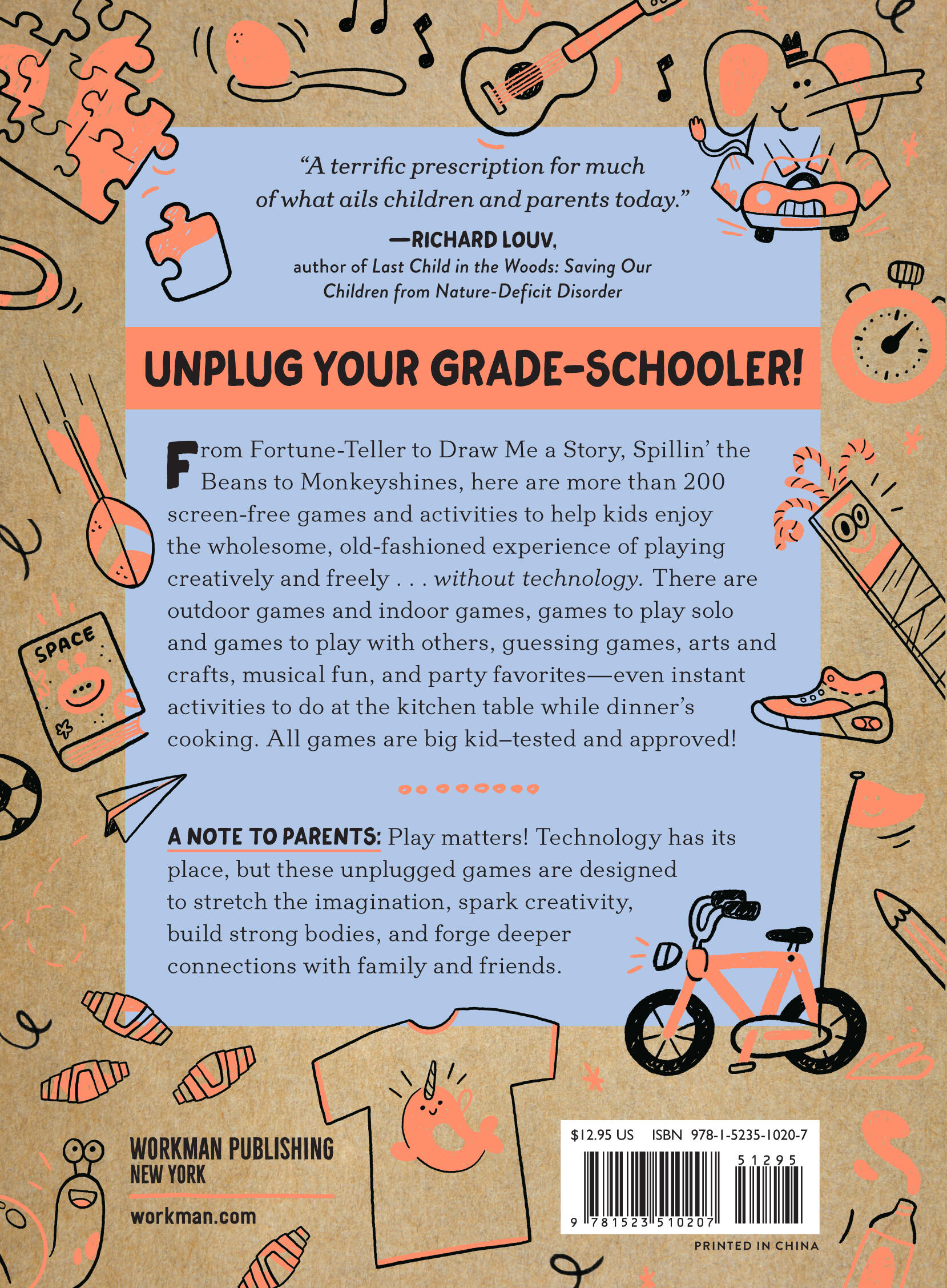 "A terrific prescription for much of what ails children and parents today."
—RICHARD LOUV,
author of Last Child in the Woods: Saving Our Children from Nature-Deficit Disorder

UNPLUG YOUR GRADE-SCHOOLER!

From Fortune-Teller to Draw Me a Story, Spillin' the Beans to Monkeyshines, here are more than 200 screen-free games and activities to help kids enjoy the wholesome, old-fashioned experience of playing creatively and freely . . . without technology. There are outdoor games and indoor games, games to play solo and games to play with others, guessing games, arts and crafts, musical fun, and party favorites—even instant activities to do at the kitchen table while dinner's cooking. All games are big kid–tested and approved!

A NOTE TO PARENTS: Play matters! Technology has its place, but these unplugged games are designed to stretch the imagination, spark creativity, build strong bodies, and forge deeper connections with family and friends.

SPACE

WORKMAN PUBLISHING
NEW YORK
workman.com

$12.95 US ISBN 978-1-5235-1020-7
51295
9 781523 510207
PRINTED IN CHINA